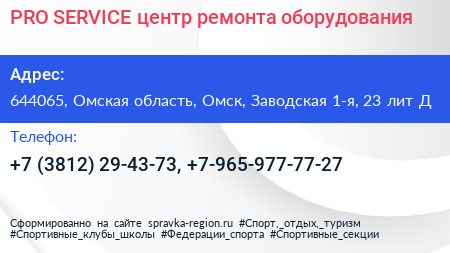 PRO SERVICE центр ремонта оборудования

Адрес:

644065, Омская область, Омск, Заводская 1-я, 23 лит Д

Телефон:

+7 (3812) 29-43-73, +7-965-977-77-27

Сформированно на сайте spravka-region.ru #Спорт,_отдых,_туризм #Спортивные_клубы_школы #Федерации_спорта #Спортивные_секции